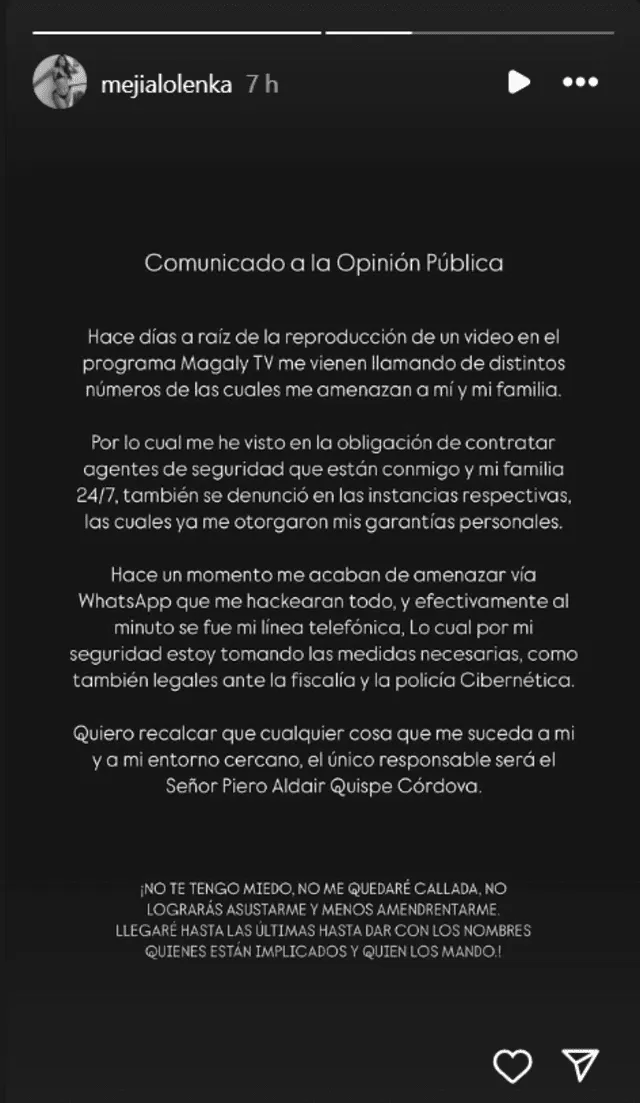 mejialolenka 7 h

Comunicado a la Opinión Pública

Hace días a raíz de la reproducción de un video en el programa Magaly TV me vienen llamando de distintos números de las cuales me amenazan a mí y mi familia.

Por lo cual me he visto en la obligación de contratar agentes de seguridad que están conmigo y mi familia 24/7, también se denunció en las instancias respectivas, las cuales ya me otorgaron mis garantías personales.

Hace un momento me acaban de amenazar vía WhatsApp que me hackearan todo, y efectivamente al minuto se fue mi línea telefónica, Lo cual por mi seguridad estoy tomando las medidas necesarias, como también legales ante la fiscalía y la policía Cibernética.

Quiero recalcar que cualquier cosa que me suceda a mi y a mi entorno cercano, el único responsable será el Señor Piero Aldair Quispe Córdova.

¡NO TE TENGO MIEDO, NO ME QUEDARÉ CALLADA, NO LOGRARÁS ASUSTARME Y MENOS AMENDRENTARME. LLEGARÉ HASTA LAS ÚLTIMAS HASTA DAR CON LOS NOMBRES QUIENES ESTÁN IMPLICADOS Y QUIEN LOS MANDO.!